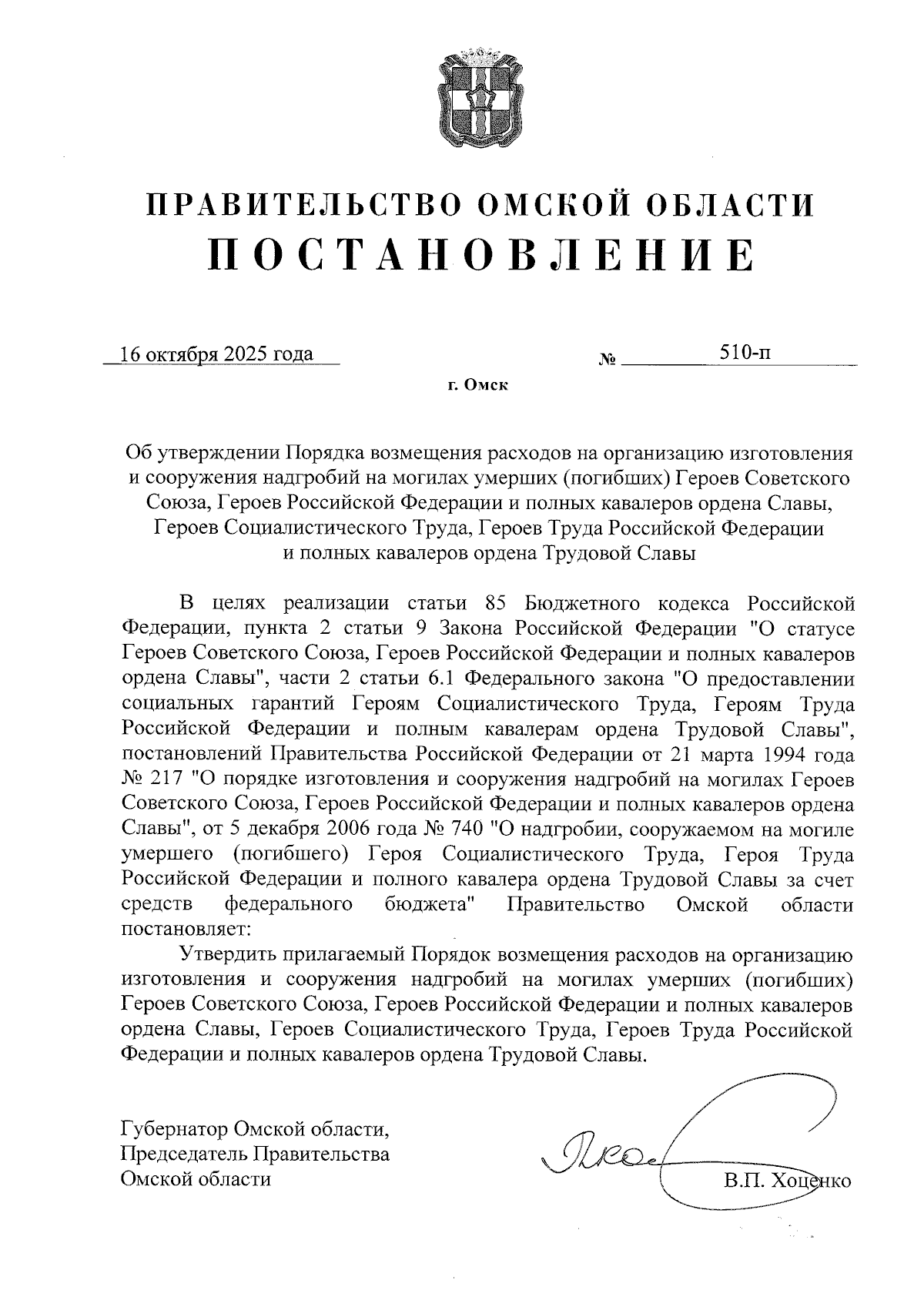 ПРАВИТЕЛЬСТВО ОМСКОЙ ОБЛАСТИ
ПОСТАНОВЛЕНИЕ

16 октября 2025 года № 510-п

г. Омск

Об утверждении Порядка возмещения расходов на организацию изготовления и сооружения надгробий на могилах умерших (погибших) Героев Советского Союза, Героев Российской Федерации и полных кавалеров ордена Славы, Героев Социалистического Труда, Героев Труда Российской Федерации и полных кавалеров ордена Трудовой Славы

В целях реализации статьи 85 Бюджетного кодекса Российской Федерации, пункта 2 статьи 9 Закона Российской Федерации "О статусе Героев Советского Союза, Героев Российской Федерации и полных кавалеров ордена Славы", части 2 статьи 6.1 Федерального закона "О предоставлении социальных гарантий Героям Социалистического Труда, Героям Труда Российской Федерации и полным кавалерам ордена Трудовой Славы", постановлений Правительства Российской Федерации от 21 марта 1994 года № 217 "О порядке изготовления и сооружения надгробий на могилах Героев Советского Союза, Героев Российской Федерации и полных кавалеров ордена Славы", от 5 декабря 2006 года № 740 "О надгробии, сооружаемом на могиле умершего (погибшего) Героя Социалистического Труда, Героя Труда Российской Федерации и полного кавалера ордена Трудовой Славы за счет средств федерального бюджета" Правительство Омской области постановляет:

Утвердить прилагаемый Порядок возмещения расходов на организацию изготовления и сооружения надгробий на могилах умерших (погибших) Героев Советского Союза, Героев Российской Федерации и полных кавалеров ордена Славы, Героев Социалистического Труда, Героев Труда Российской Федерации и полных кавалеров ордена Трудовой Славы.

Губернатор Омской области,
Председатель Правительства
Омской области

В.П. Хоценко